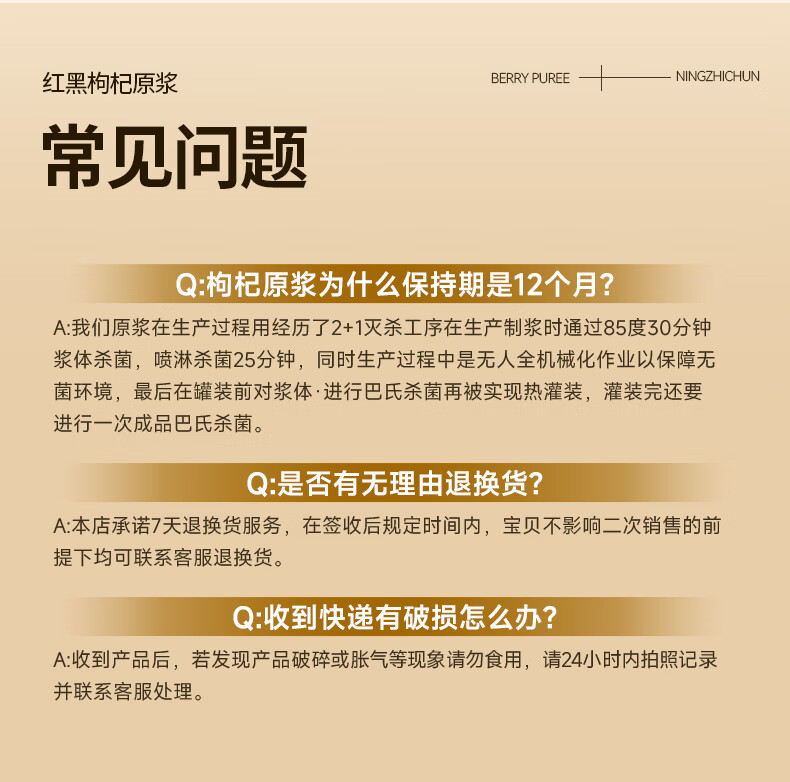 红黑枸杞原浆

BERRY PUREE NINGZHICHUN

常见问题

Q:枸杞原浆为什么保持期是12个月?

A:我们原浆在生产过程用经历了2+1灭杀工序在生产制浆时通过85度30分钟浆体杀菌，喷淋杀菌25分钟，同时生产过程中是无人全机械化作业以保障无菌环境，最后在罐装前对浆体·进行巴氏杀菌再被实现热灌装，灌装完还要进行一次成品巴氏杀菌。

Q:是否有无理由退换货?

A:本店承诺7天退换货服务，在签收后规定时间内，宝贝不影响二次销售的前提下均可联系客服退换货。

Q:收到快递有破损怎么办?

A:收到产品后，若发现产品破碎或胀气等现象请勿食用，请24小时内拍照记录并联系客服处理。